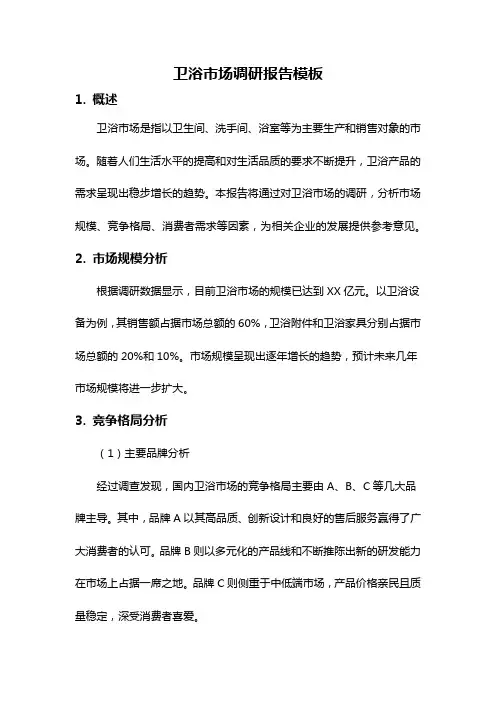 卫浴市场调研报告模板

1. 概述

卫浴市场是指以卫生间、洗手间、浴室等为主要生产和销售对象的市场。随着人们生活水平的提高和对生活品质的要求不断提升，卫浴产品的需求呈现出稳步增长的趋势。本报告将通过对卫浴市场的调研，分析市场规模、竞争格局、消费者需求等因素，为相关企业的发展提供参考意见。

2. 市场规模分析

根据调研数据显示，目前卫浴市场的规模已达到 XX 亿元。以卫浴设备为例，其销售额占据市场总额的 60%，卫浴附件和卫浴家具分别占据市场总额的 20%和 10%。市场规模呈现出逐年增长的趋势，预计未来几年市场规模将进一步扩大。

3. 竞争格局分析

（1）主要品牌分析

经过调查发现，国内卫浴市场的竞争格局主要由 A、B、C 等几大品牌主导。其中，品牌 A 以其高品质、创新设计和良好的售后服务赢得了广大消费者的认可。品牌 B 则以多元化的产品线和不断推陈出新的研发能力在市场上占据一席之地。品牌 C 则侧重于中低端市场，产品价格亲民且质量稳定，深受消费者喜爱。